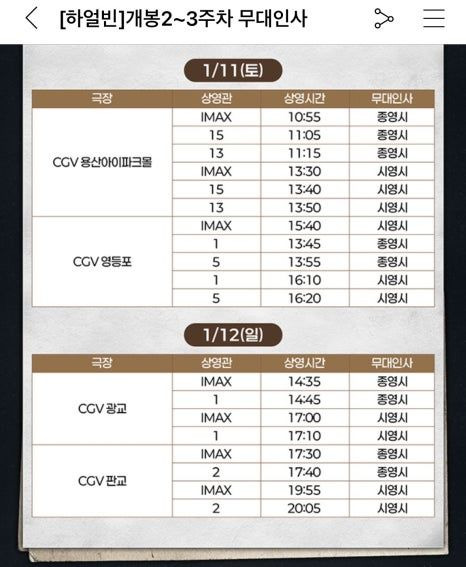 [하얼빈]개봉2~3주차 무대인사

1/11(토)

| 극장 | 상영관 | 상영시간 | 무대인사 |
|---|---|---|---|
| CGV 용산아이파크몰 | IMAX | 10:55 | 종영시 |
| | 15 | 11:05 | 종영시 |
| | 13 | 11:15 | 종영시 |
| | IMAX | 13:30 | 시영시 |
| | 15 | 13:40 | 시영시 |
| | 13 | 13:50 | 시영시 |
| CGV 영등포 | IMAX | 15:40 | 시영시 |
| | 1 | 13:45 | 종영시 |
| | 5 | 13:55 | 종영시 |
| | 1 | 16:10 | 시영시 |
| | 5 | 16:20 | 시영시 |

1/12(일)

| 극장 | 상영관 | 상영시간 | 무대인사 |
|---|---|---|---|
| CGV 광교 | IMAX | 14:35 | 종영시 |
| | 1 | 14:45 | 종영시 |
| | IMAX | 17:00 | 시영시 |
| | 1 | 17:10 | 시영시 |
| CGV 판교 | IMAX | 17:30 | 종영시 |
| | 2 | 17:40 | 종영시 |
| | IMAX | 19:55 | 시영시 |
| | 2 | 20:05 | 시영시 |